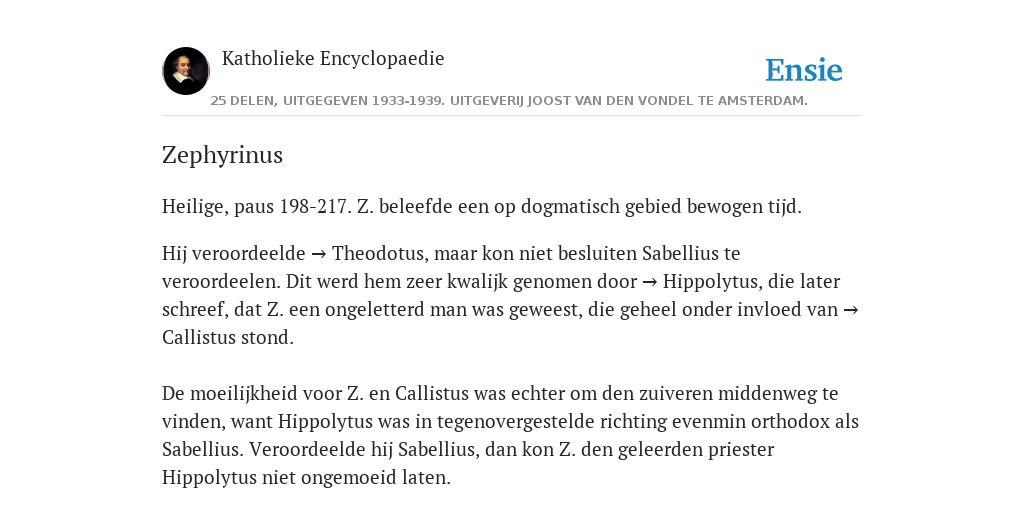 Katholieke Encyclopaedie

Ensie

25 DELEN, UITGEGEVEN 1933-1939. UITGEVERIJ JOOST VAN DEN VONDEL TE AMSTERDAM.

Zephyrinus

Heilige, paus 198-217. Z. beleefde een op dogmatisch gebied bewogen tijd.

Hij veroordeelde → Theodotus, maar kon niet besluiten Sabellius te veroordeelen. Dit werd hem zeer kwalijk genomen door → Hippolytus, die later schreef, dat Z. een ongeletterd man was geweest, die geheel onder invloed van → Callistus stond.

De moeilijkheid voor Z. en Callistus was echter om den zuiveren middenweg te vinden, want Hippolytus was in tegenovergestelde richting evenmin orthodox als Sabellius. Veroordeelde hij Sabellius, dan kon Z. den geleerden priester Hippolytus niet ongemoeid laten.